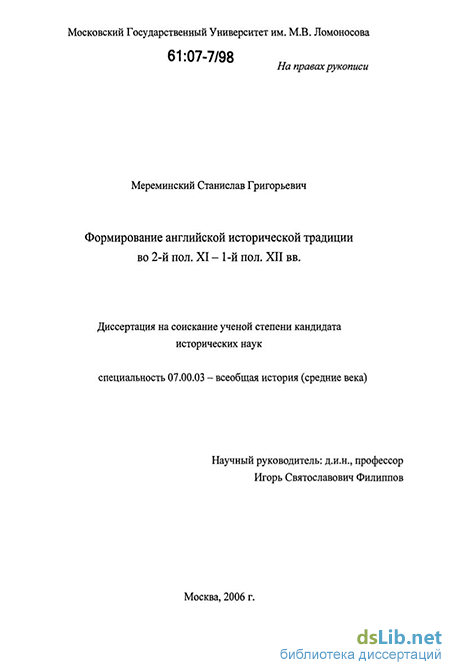 Московский Государственный Университет им. М.В. Ломоносова

61:07-7/98

На правах рукописи

Мереминский Станислав Григорьевич

Формирование английской исторической традиции во 2-й пол. XI – 1-й пол. XII вв.

Диссертация на соискание ученой степени кандидата исторических наук

специальность 07.00.03 – всеобщая история (средние века)

Научный руководитель: д.и.н., профессор
Игорь Святославович Филиппов

Москва, 2006 г.

dsLib.net
библиотека диссертаций